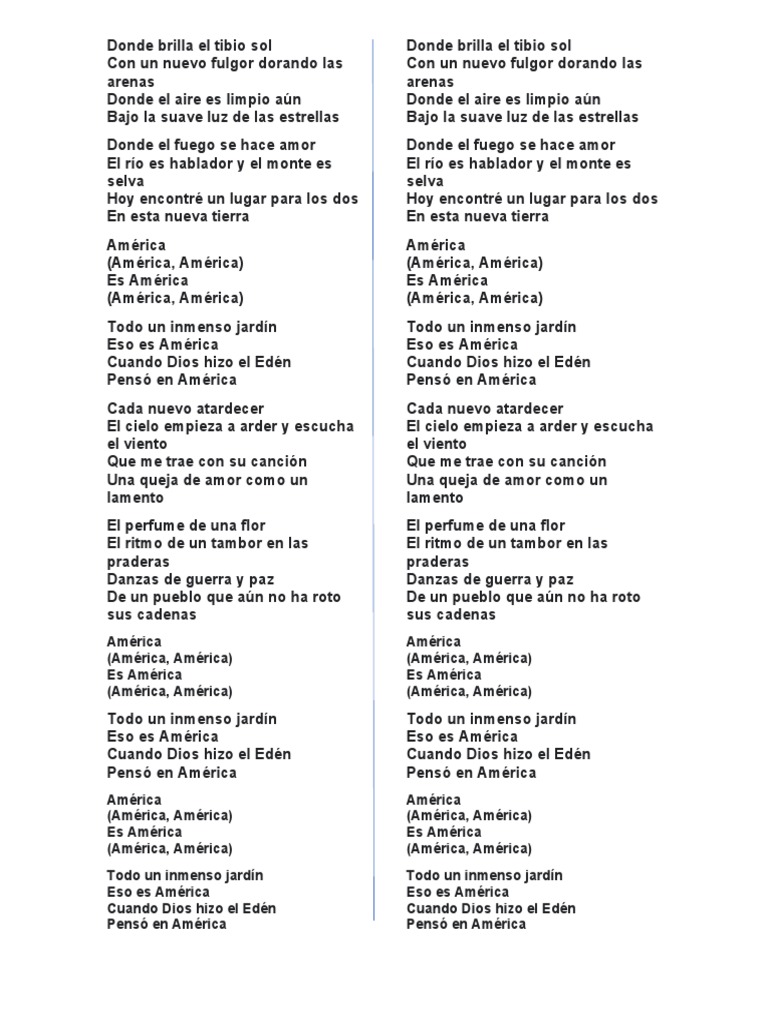 Donde brilla el tibio sol
Con un nuevo fulgor dorando las arenas
Donde el aire es limpio aún
Bajo la suave luz de las estrellas

Donde el fuego se hace amor
El río es hablador y el monte es selva
Hoy encontré un lugar para los dos
En esta nueva tierra

América
(América, América)
Es América
(América, América)

Todo un inmenso jardín
Eso es América
Cuando Dios hizo el Edén
Pensó en América

Cada nuevo atardecer
El cielo empieza a arder y escucha el viento
Que me trae con su canción
Una queja de amor como un lamento

El perfume de una flor
El ritmo de un tambor en las praderas
Danzas de guerra y paz
De un pueblo que aún no ha roto sus cadenas

América
(América, América)
Es América
(América, América)

Todo un inmenso jardín
Eso es América
Cuando Dios hizo el Edén
Pensó en América

América
(América, América)
Es América
(América, América)

Todo un inmenso jardín
Eso es América
Cuando Dios hizo el Edén
Pensó en América

Donde brilla el tibio sol
Con un nuevo fulgor dorando las arenas
Donde el aire es limpio aún
Bajo la suave luz de las estrellas

Donde el fuego se hace amor
El río es hablador y el monte es selva
Hoy encontré un lugar para los dos
En esta nueva tierra

América
(América, América)
Es América
(América, América)

Todo un inmenso jardín
Eso es América
Cuando Dios hizo el Edén
Pensó en América

Cada nuevo atardecer
El cielo empieza a arder y escucha el viento
Que me trae con su canción
Una queja de amor como un lamento

El perfume de una flor
El ritmo de un tambor en las praderas
Danzas de guerra y paz
De un pueblo que aún no ha roto sus cadenas

América
(América, América)
Es América
(América, América)

Todo un inmenso jardín
Eso es América
Cuando Dios hizo el Edén
Pensó en América

América
(América, América)
Es América
(América, América)

Todo un inmenso jardín
Eso es América
Cuando Dios hizo el Edén
Pensó en América